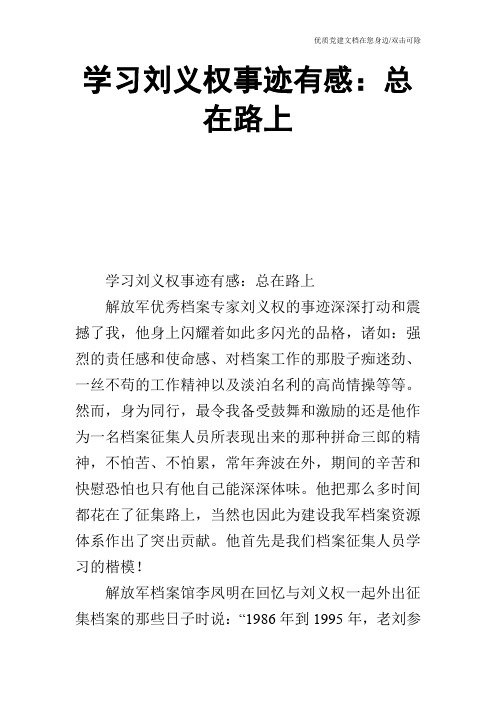 优质党建文档在您身边/双击可除

学习刘义权事迹有感：总在路上

学习刘义权事迹有感：总在路上

解放军优秀档案专家刘义权的事迹深深打动和震撼了我，他身上闪耀着如此多闪光的品格，诸如：强烈的责任感和使命感、对档案工作的那股子痴迷劲、一丝不苟的工作精神以及淡泊名利的高尚情操等等。然而，身为同行，最令我备受鼓舞和激励的还是他作为一名档案征集人员所表现出来的那种拼命三郎的精神，不怕苦、不怕累，常年奔波在外，期间的辛苦和快慰恐怕也只有他自己能深深体味。他把那么多时间都花在了征集路上，当然也因此为建设我军档案资源体系作出了突出贡献。他首先是我们档案征集人员学习的楷模！

解放军档案馆李凤明在回忆与刘义权一起外出征集档案的那些日子时说：“1986 年到 1995 年，老刘参